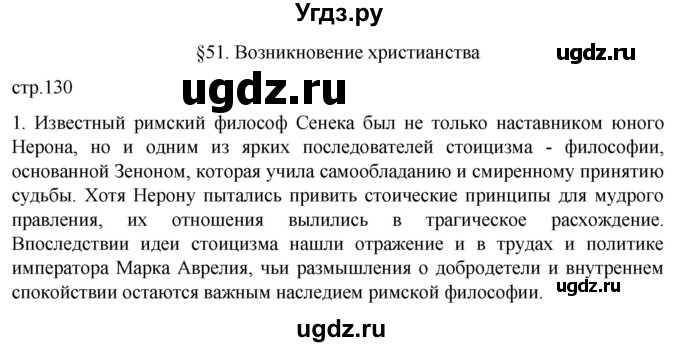 Угдз.ру

§51. Возникновение христианства

ugdz.ru

стр.130

ugdz.ru

1. Известный римский философ Сенека был не только наставником юного Нерона, но и одним из ярких последователей стоицизма - философии, основанной Зеноном, которая учила самообладанию и смиренному принятию судьбы. Хотя Нерону пытались привить стоические принципы для мудрого правления, их отношения вылились в трагическое расхождение. Впоследствии идеи стоицизма нашли отражение и в трудах и политике императора Марка Аврелия, чьи размышления о добродетели и внутреннем спокойствии остаются важным наследием римской философии.

ugdz.ru

ugdz.ru